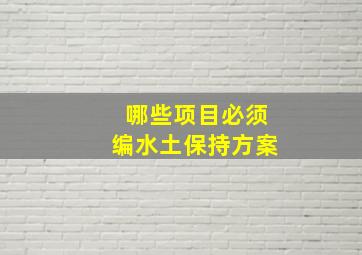 哪些项目必须
编水土保持方案